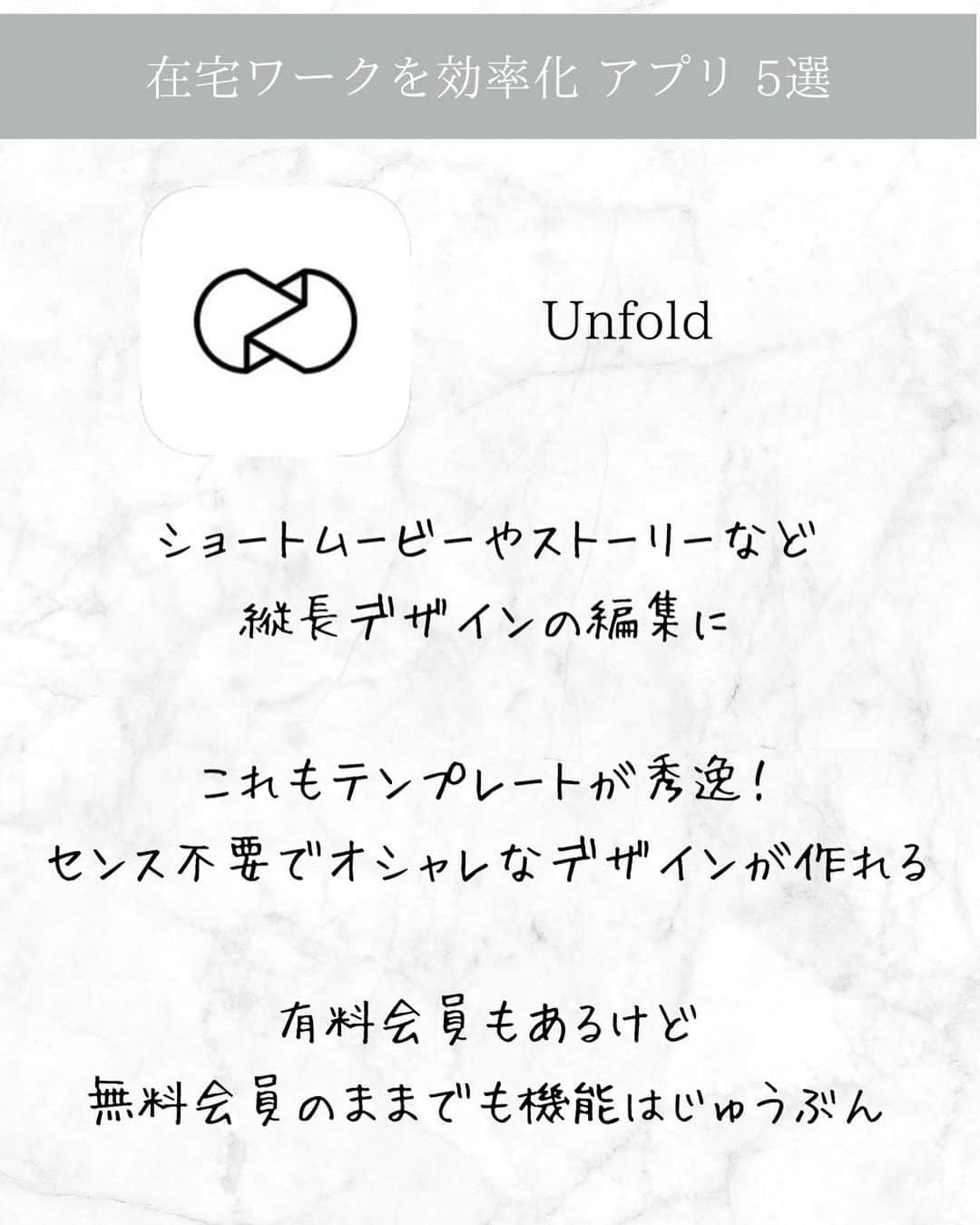 在宅ワークを効率化 アプリ 5選

Unfold

ショートムービーやストーリーなど
縦長デザインの編集に

これもテンプレートが秀逸！
センス不要でオシャレなデザインが作れる

有料会員もあるけど
無料会員のままでも機能はじゅうぶん